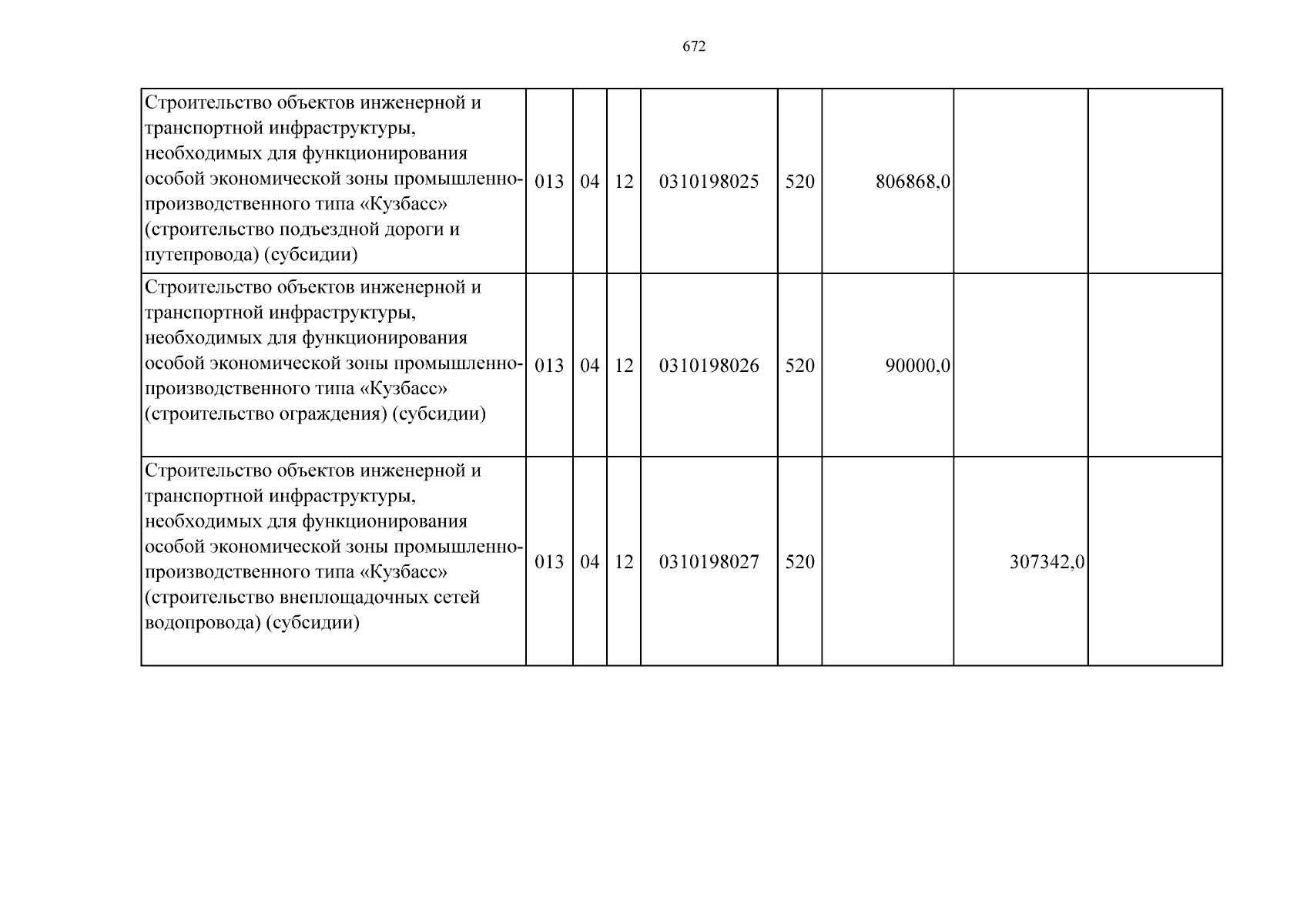 672

| Строительство объектов инженерной и транспортной инфраструктуры, необходимых для функционирования особой экономической зоны промышленно-производственного типа «Кузбасс» (строительство подъездной дороги и путепровода) (субсидии) | 013 | 04 | 12 | 0310198025 | 520 | 806868,0 | | |
|---|---|---|---|---|---|---|---|---|
| Строительство объектов инженерной и транспортной инфраструктуры, необходимых для функционирования особой экономической зоны промышленно-производственного типа «Кузбасс» (строительство ограждения) (субсидии) | 013 | 04 | 12 | 0310198026 | 520 | 90000,0 | | |
| Строительство объектов инженерной и транспортной инфраструктуры, необходимых для функционирования особой экономической зоны промышленно-производственного типа «Кузбасс» (строительство внеплощадочных сетей водопровода) (субсидии) | 013 | 04 | 12 | 0310198027 | 520 | | 307342,0 | |